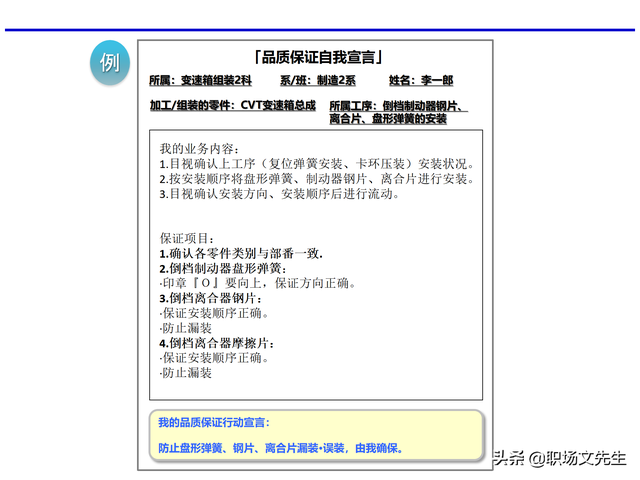 例

「品质保证自我宣言」

所属：变速箱组装2科　系/班：制造2系　姓名：李一郎

加工/组装的零件：CVT变速箱总成　所属工序：倒档制动器钢片、离合片、盘形弹簧的安装

我的业务内容：
1.目视确认上工序（复位弹簧安装、卡环压装）安装状况。
2.按安装顺序将盘形弹簧、制动器钢片、离合片进行安装。
3.目视确认安装方向、安装顺序后进行流动。

保证项目：
1.确认各零件类别与部番一致.
2.倒档制动器盘形弹簧：
·印章『O』要向上，保证方向正确。
3.倒档离合器钢片：
·保证安装顺序正确。
·防止漏装
4.倒档离合器摩擦片：
·保证安装顺序正确。
·防止漏装

我的品质保证行动宣言：

防止盘形弹簧、钢片、离合片漏装•误装，由我确保。

头条 @职场文先生